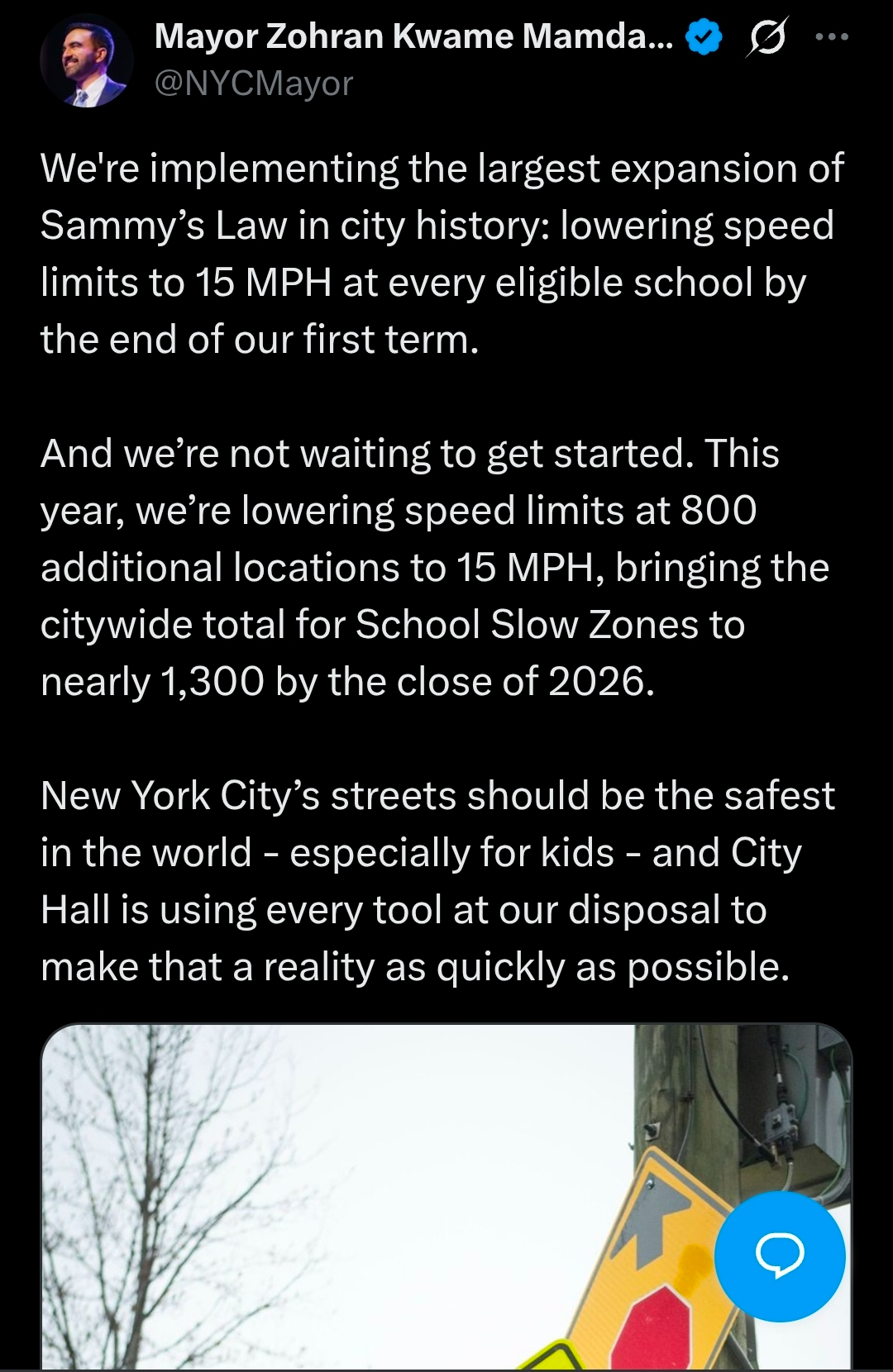 Mayor Zohran Kwame Mamda...
@NYCMayor

We're implementing the largest expansion of Sammy's Law in city history: lowering speed limits to 15 MPH at every eligible school by the end of our first term.

And we're not waiting to get started. This year, we're lowering speed limits at 800 additional locations to 15 MPH, bringing the citywide total for School Slow Zones to nearly 1,300 by the close of 2026.

New York City's streets should be the safest in the world - especially for kids - and City Hall is using every tool at our disposal to make that a reality as quickly as possible.